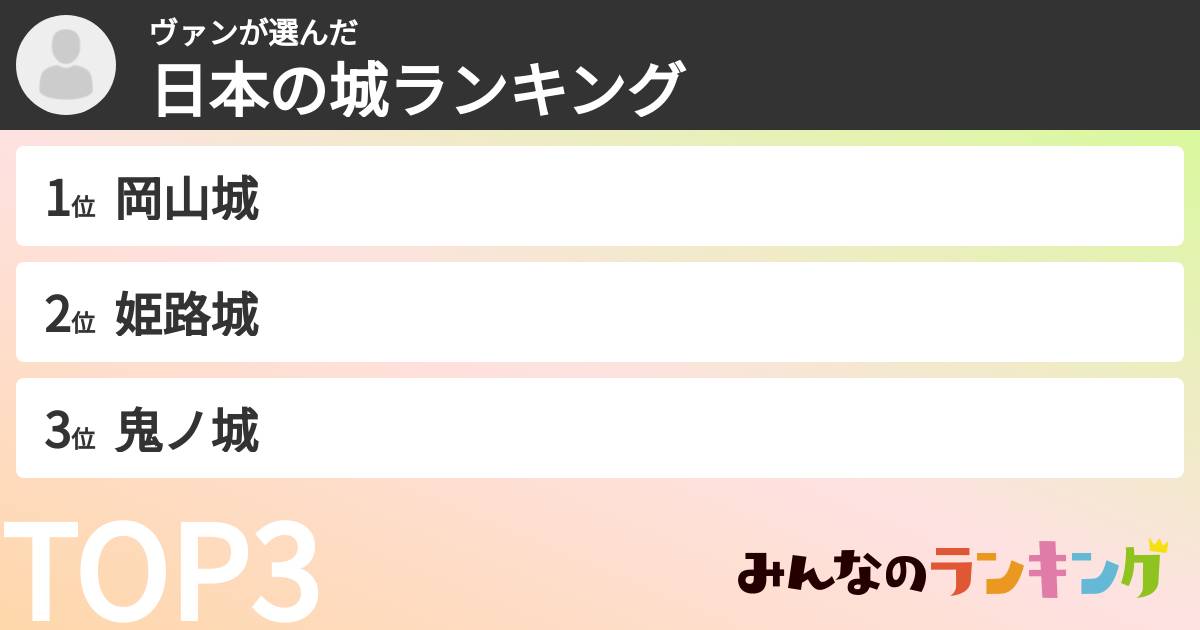 ヴァンが選んだ
日本の城ランキング

1位 岡山城

2位 姫路城

3位 鬼ノ城

TOP3

みんなのランキング